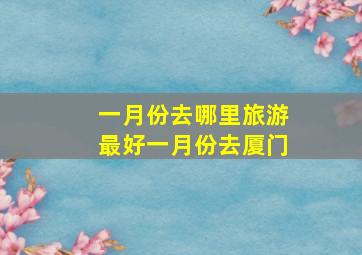 一月份去哪里旅游
最好一月份去厦门